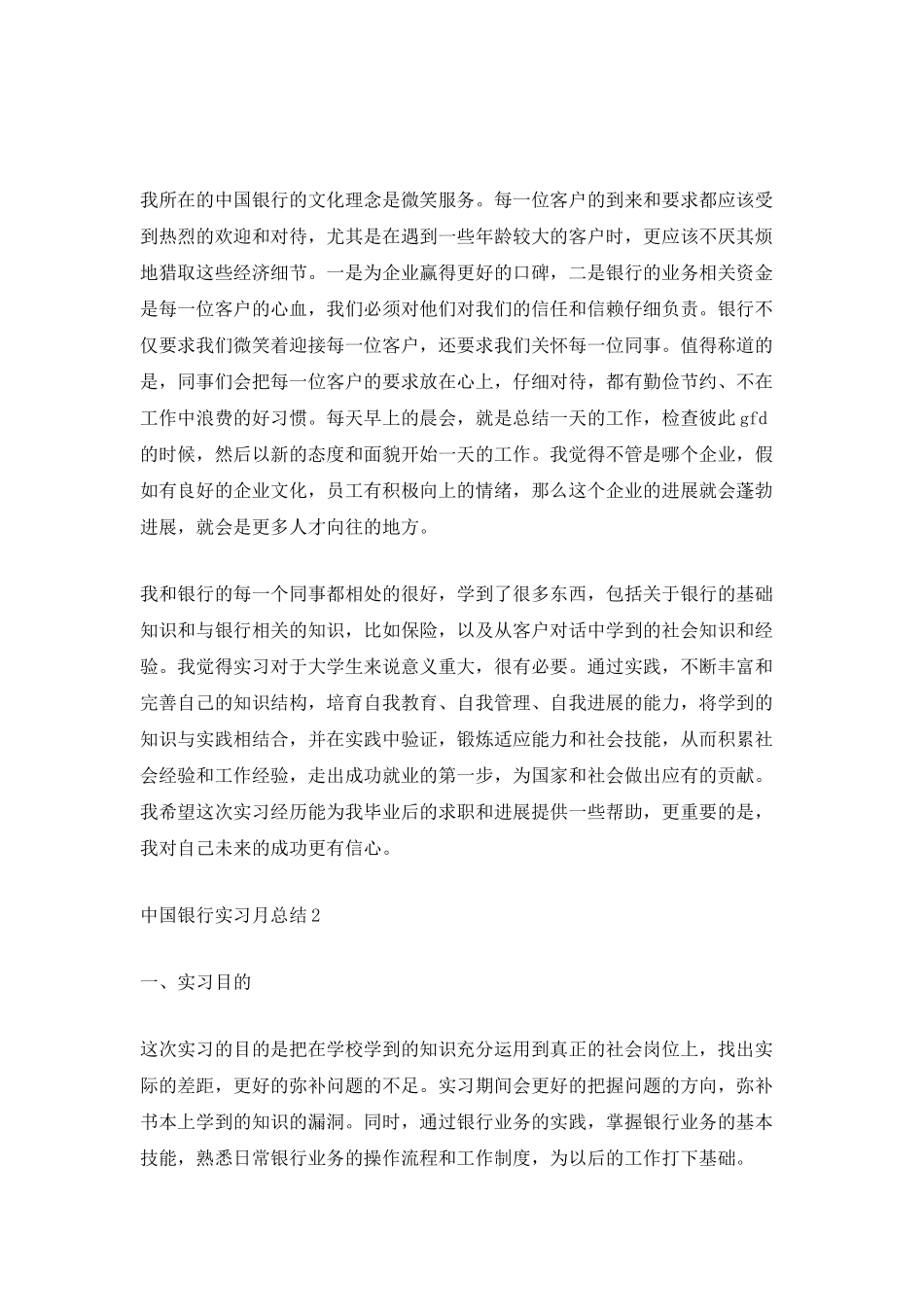 我所在的中国银行的文化理念是微笑服务。每一位客户的到来和要求都应该受到热烈的欢迎和对待，尤其是在遇到一些年龄较大的客户时，更应该不厌其烦地猎取这些经济细节。一是为企业赢得更好的口碑，二是银行的业务相关资金是每一位客户的心血，我们必须对他们对我们的信任和信赖仔细负责。银行不仅要求我们微笑着迎接每一位客户，还要求我们关怀每一位同事。值得称道的是，同事们会把每一位客户的要求放在心上，仔细对待，都有勤俭节约、不在工作中浪费的好习惯。每天早上的晨会，就是总结一天的工作，检查彼此gfd的时候，然后以新的态度和面貌开始一天的工作。我觉得不管是哪个企业，假如有良好的企业文化，员工有积极向上的情绪，那么这个企业的进展就会蓬勃进展，就会是更多人才向往的地方。

我和银行的每一个同事都相处的很好，学到了很多东西，包括关于银行的基础知识和与银行相关的知识，比如保险，以及从客户对话中学到的社会知识和经验。我觉得实习对于大学生来说意义重大，很有必要。通过实践，不断丰富和完善自己的知识结构，培育自我教育、自我管理、自我进展的能力，将学到的知识与实践相结合，并在实践中验证，锻炼适应能力和社会技能，从而积累社会经验和工作经验，走出成功就业的第一步，为国家和社会做出应有的贡献。我希望这次实习经历能为我毕业后的求职和进展提供一些帮助，更重要的是，我对自己未来的成功更有信心。

中国银行实习月总结2

一、实习目的

这次实习的目的是把在学校学到的知识充分运用到真正的社会岗位上，找出实际的差距，更好的弥补问题的不足。实习期间会更好的把握问题的方向，弥补书本上学到的知识的漏洞。同时，通过银行业务的实践，掌握银行业务的基本技能，熟悉日常银行业务的操作流程和工作制度，为以后的工作打下基础。